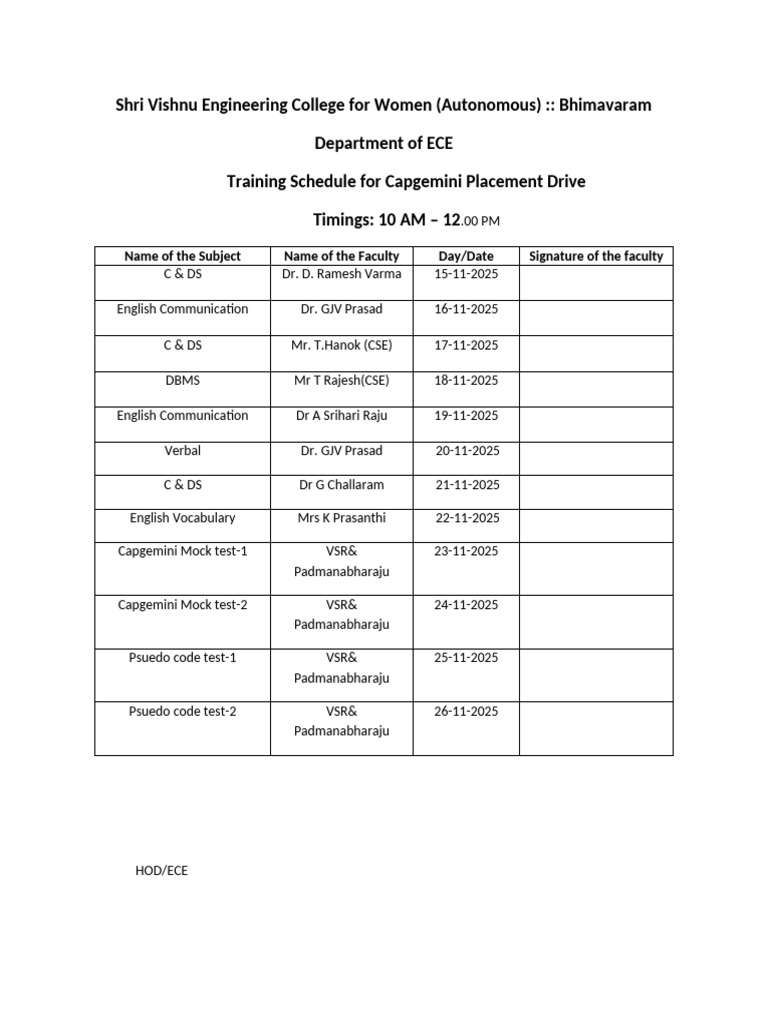 Shri Vishnu Engineering College for Women (Autonomous) :: Bhimavaram

Department of ECE

Training Schedule for Capgemini Placement Drive

Timings: 10 AM – 12.00 PM

| Name of the Subject | Name of the Faculty | Day/Date | Signature of the faculty |
|---|---|---|---|
| C & DS | Dr. D. Ramesh Varma | 15-11-2025 | |
| English Communication | Dr. GJV Prasad | 16-11-2025 | |
| C & DS | Mr. T.Hanok (CSE) | 17-11-2025 | |
| DBMS | Mr T Rajesh(CSE) | 18-11-2025 | |
| English Communication | Dr A Srihari Raju | 19-11-2025 | |
| Verbal | Dr. GJV Prasad | 20-11-2025 | |
| C & DS | Dr G Challaram | 21-11-2025 | |
| English Vocabulary | Mrs K Prasanthi | 22-11-2025 | |
| Capgemini Mock test-1 | VSR& Padmanabharaju | 23-11-2025 | |
| Capgemini Mock test-2 | VSR& Padmanabharaju | 24-11-2025 | |
| Psuedo code test-1 | VSR& Padmanabharaju | 25-11-2025 | |
| Psuedo code test-2 | VSR& Padmanabharaju | 26-11-2025 | |

HOD/ECE